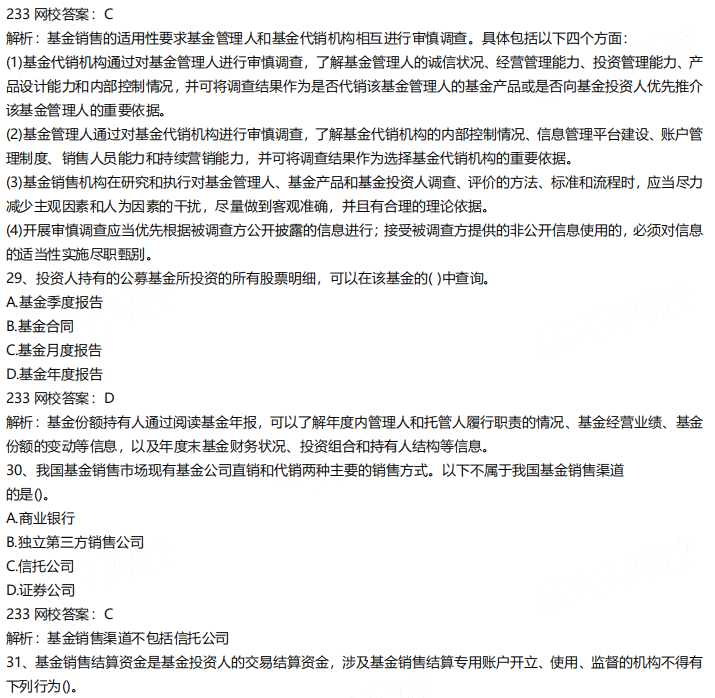 233 网校答案：C
解析：基金销售的适用性要求基金管理人和基金代销机构相互进行审慎调查。具体包括以下四个方面：
(1)基金代销机构通过对基金管理人进行审慎调查，了解基金管理人的诚信状况、经营管理能力、投资管理能力、产品设计能力和内部控制情况，并可将调查结果作为是否代销该基金管理人的基金产品或是否向基金投资人优先推介该基金管理人的重要依据。
(2)基金管理人通过对基金代销机构进行审慎调查，了解基金代销机构的内部控制情况、信息管理平台建设、账户管理制度、销售人员能力和持续营销能力，并可将调查结果作为选择基金代销机构的重要依据。
(3)基金销售机构在研究和执行对基金管理人、基金产品和基金投资人调查、评价的方法、标准和流程时，应当尽力减少主观因素和人为因素的干扰，尽量做到客观准确，并且有合理的理论依据。
(4)开展审慎调查应当优先根据被调查方公开披露的信息进行；接受被调查方提供的非公开信息使用的，必须对信息的适当性实施尽职甄别。
29、投资人持有的公募基金所投资的所有股票明细，可以在该基金的( )中查询。
A.基金季度报告
B.基金合同
C.基金月度报告
D.基金年度报告
233 网校答案：D
解析：基金份额持有人通过阅读基金年报，可以了解年度内管理人和托管人履行职责的情况、基金经营业绩、基金份额的变动等信息，以及年度末基金财务状况、投资组合和持有人结构等信息。
30、我国基金销售市场现有基金公司直销和代销两种主要的销售方式。以下不属于我国基金销售渠道的是()。
A.商业银行
B.独立第三方销售公司
C.信托公司
D.证券公司
233 网校答案：C
解析：基金销售渠道不包括信托公司
31、基金销售结算资金是基金投资人的交易结算资金，涉及基金销售结算专用账户开立、使用、监督的机构不得有下列行为()。